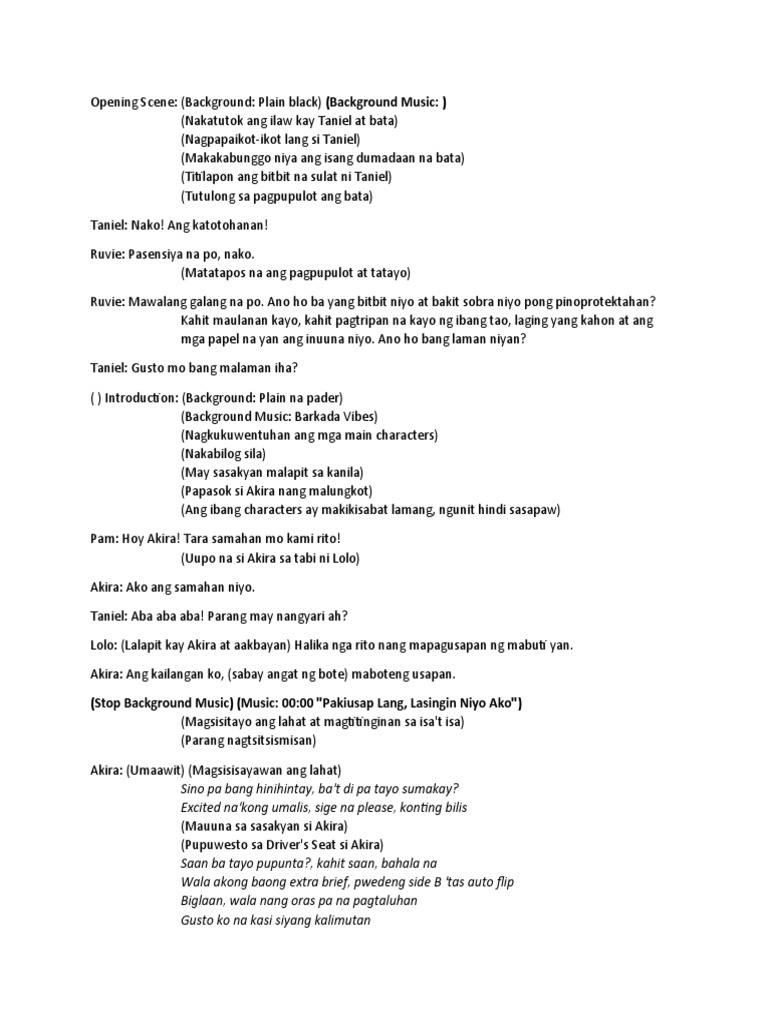 Opening Scene: (Background: Plain black) (Background Music: )
(Nakatutok ang ilaw kay Taniel at bata)
(Nagpapaikot-ikot lang si Taniel)
(Makakabunggo niya ang isang dumadaan na bata)
(Titilapon ang bitbit na sulat ni Taniel)
(Tutulong sa pagpupulot ang bata)

Taniel: Nako! Ang katotohanan!

Ruvie: Pasensiya na po, nako.
(Matatapos na ang pagpupulot at tatayo)

Ruvie: Mawalang galang na po. Ano ho ba yang bitbit niyo at bakit sobra niyo pong pinoprotektahan? Kahit maulanan kayo, kahit pagtripan na kayo ng ibang tao, laging yang kahon at ang mga papel na yan ang inuuna niyo. Ano ho bang laman niyan?

Taniel: Gusto mo bang malaman iha?

( ) Introduction: (Background: Plain na pader)
(Background Music: Barkada Vibes)
(Nagkukuwentuhan ang mga main characters)
(Nakabilog sila)
(May sasakyan malapit sa kanila)
(Papasok si Akira nang malungkot)
(Ang ibang characters ay makikisabat lamang, ngunit hindi sasapaw)

Pam: Hoy Akira! Tara samahan mo kami rito!
(Uupo na si Akira sa tabi ni Lolo)

Akira: Ako ang samahan niyo.

Taniel: Aba aba aba! Parang may nangyari ah?

Lolo: (Lalapit kay Akira at aakbayan) Halika nga rito nang mapagusapan ng mabuti yan.

Akira: Ang kailangan ko, (sabay angat ng bote) maboteng usapan.

(Stop Background Music) (Music: 00:00 "Pakiusap Lang, Lasingin Niyo Ako")
(Magsisitayo ang lahat at magtitinginan sa isa't isa)
(Parang nagtsitsismisan)

Akira: (Umaawit) (Magsisisayawan ang lahat)
Sino pa bang hinihintay, ba't di pa tayo sumakay?
Excited na'kong umalis, sige na please, konting bilis
(Mauuna sa sasakyan si Akira)
(Pupuwesto sa Driver's Seat si Akira)
Saan ba tayo pupunta?, kahit saan, bahala na
Wala akong baong extra brief, pwedeng side B 'tas auto flip
Biglaan, wala nang oras pa na pagtaluhan
Gusto ko na kasi siyang kalimutan